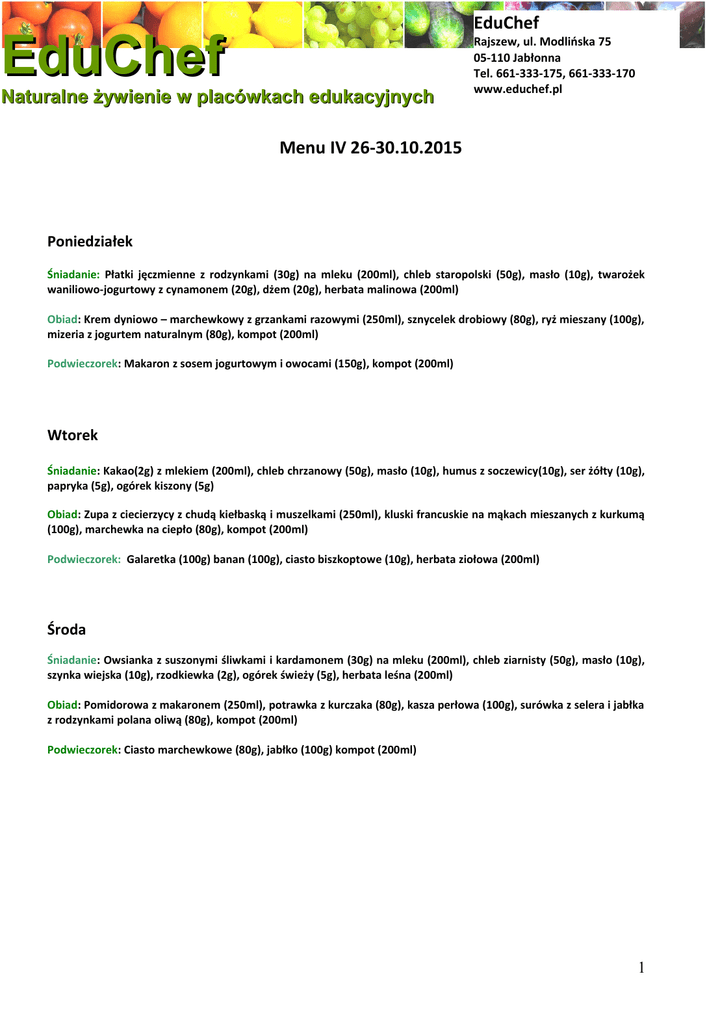 EduChef
Naturalne żywienie w placówkach edukacyjnych

EduChef
Rajszew, ul. Modlińska 75
05-110 Jabłonna
Tel. 661-333-175, 661-333-170
www.educhef.pl

Menu IV 26-30.10.2015

Poniedziałek

Śniadanie: Płatki jęczmienne z rodzynkami (30g) na mleku (200ml), chleb staropolski (50g), masło (10g), twarożek waniliowo-jogurtowy z cynamonem (20g), dżem (20g), herbata malinowa (200ml)

Obiad: Krem dyniowo – marchewkowy z grzankami razowymi (250ml), sznycelek drobiowy (80g), ryż mieszany (100g), mizeria z jogurtem naturalnym (80g), kompot (200ml)

Podwieczorek: Makaron z sosem jogurtowym i owocami (150g), kompot (200ml)

Wtorek

Śniadanie: Kakao(2g) z mlekiem (200ml), chleb chrzanowy (50g), masło (10g), humus z soczewicy(10g), ser żółty (10g), papryka (5g), ogórek kiszony (5g)

Obiad: Zupa z ciecierzycy z chudą kiełbaską i muszelkami (250ml), kluski francuskie na mąkach mieszanych z kurkumą (100g), marchewka na ciepło (80g), kompot (200ml)

Podwieczorek: Galaretka (100g) banan (100g), ciasto biszkoptowe (10g), herbata ziołowa (200ml)

Środa

Śniadanie: Owsianka z suszonymi śliwkami i kardamonem (30g) na mleku (200ml), chleb ziarnisty (50g), masło (10g), szynka wiejska (10g), rzodkiewka (2g), ogórek świeży (5g), herbata leśna (200ml)

Obiad: Pomidorowa z makaronem (250ml), potrawka z kurczaka (80g), kasza perłowa (100g), surówka z selera i jabłka z rodzynkami polana oliwą (80g), kompot (200ml)

Podwieczorek: Ciasto marchewkowe (80g), jabłko (100g) kompot (200ml)

1